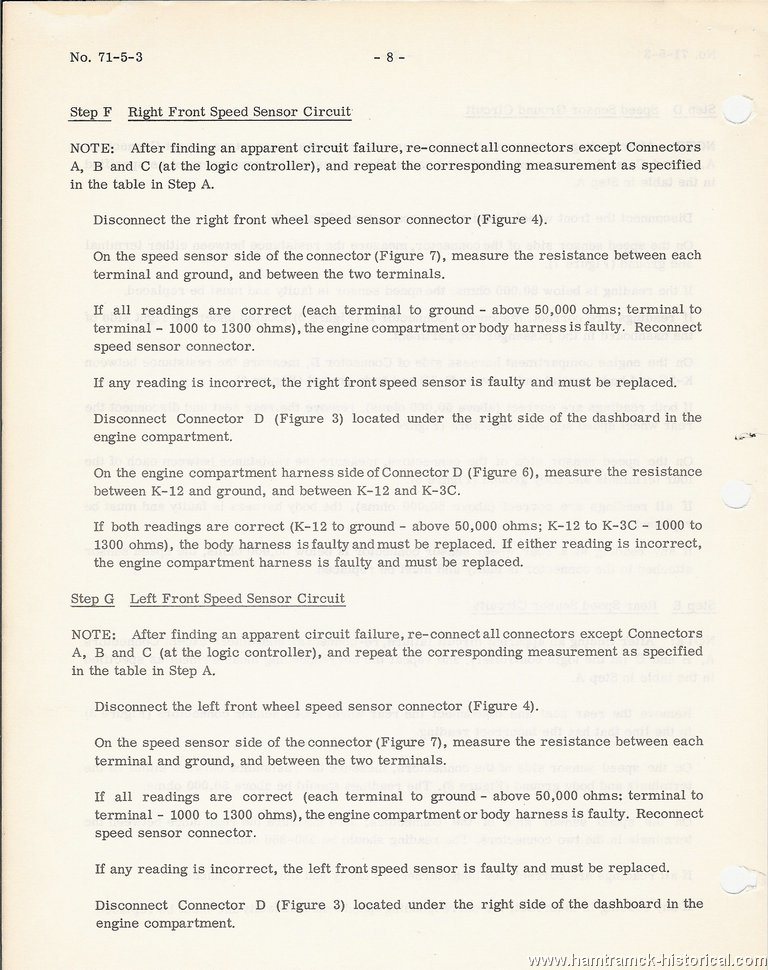 No. 71-5-3

- 8 -

Step F Right Front Speed Sensor Circuit

NOTE: After finding an apparent circuit failure, re-connect all connectors except Connectors A, B and C (at the logic controller), and repeat the corresponding measurement as specified in the table in Step A.

Disconnect the right front wheel speed sensor connector (Figure 4).

On the speed sensor side of the connector (Figure 7), measure the resistance between each terminal and ground, and between the two terminals.

If all readings are correct (each terminal to ground - above 50,000 ohms; terminal to terminal - 1000 to 1300 ohms), the engine compartment or body harness is faulty. Reconnect speed sensor connector.

If any reading is incorrect, the right front speed sensor is faulty and must be replaced.

Disconnect Connector D (Figure 3) located under the right side of the dashboard in the engine compartment.

On the engine compartment harness side of Connector D (Figure 6), measure the resistance between K-12 and ground, and between K-12 and K-3C.

If both readings are correct (K-12 to ground - above 50,000 ohms; K-12 to K-3C - 1000 to 1300 ohms), the body harness is faulty and must be replaced. If either reading is incorrect, the engine compartment harness is faulty and must be replaced.

Step G Left Front Speed Sensor Circuit

NOTE: After finding an apparent circuit failure, re-connect all connectors except Connectors A, B and C (at the logic controller), and repeat the corresponding measurement as specified in the table in Step A.

Disconnect the left front wheel speed sensor connector (Figure 4).

On the speed sensor side of the connector (Figure 7), measure the resistance between each terminal and ground, and between the two terminals.

If all readings are correct (each terminal to ground - above 50,000 ohms: terminal to terminal - 1000 to 1300 ohms), the engine compartment or body harness is faulty. Reconnect speed sensor connector.

If any reading is incorrect, the left front speed sensor is faulty and must be replaced.

Disconnect Connector D (Figure 3) located under the right side of the dashboard in the engine compartment.

www.hamtramck-historical.com